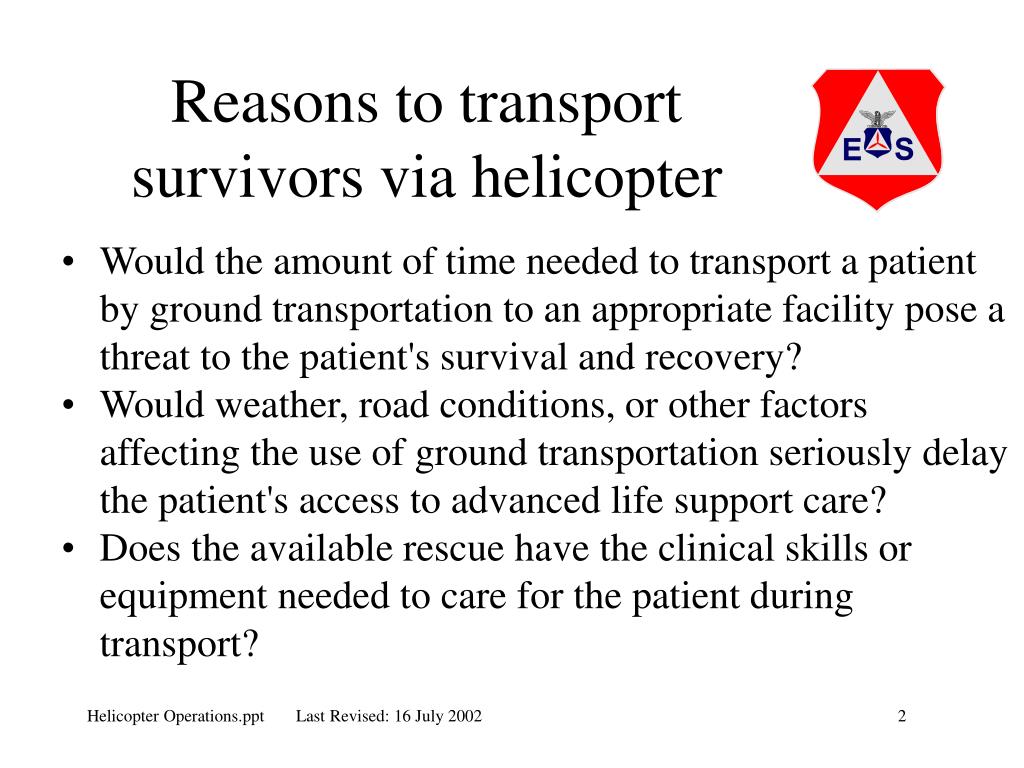 Reasons to transport survivors via helicopter

E S

• Would the amount of time needed to transport a patient by ground transportation to an appropriate facility pose a threat to the patient's survival and recovery?
• Would weather, road conditions, or other factors affecting the use of ground transportation seriously delay the patient's access to advanced life support care?
• Does the available rescue have the clinical skills or equipment needed to care for the patient during transport?

Helicopter Operations.ppt Last Revised: 16 July 2002 2